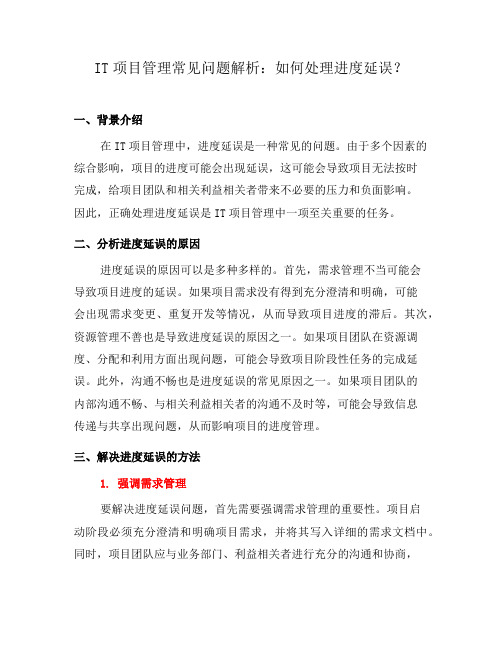 IT 项目管理常见问题解析：如何处理进度延误？

一、背景介绍

在 IT 项目管理中，进度延误是一种常见的问题。由于多个因素的综合影响，项目的进度可能会出现延误，这可能会导致项目无法按时完成，给项目团队和相关利益相关者带来不必要的压力和负面影响。因此，正确处理进度延误是 IT 项目管理中一项至关重要的任务。

二、分析进度延误的原因

进度延误的原因可以是多种多样的。首先，需求管理不当可能会导致项目进度的延误。如果项目需求没有得到充分澄清和明确，可能会出现需求变更、重复开发等情况，从而导致项目进度的滞后。其次，资源管理不善也是导致进度延误的原因之一。如果项目团队在资源调度、分配和利用方面出现问题，可能会导致项目阶段性任务的完成延误。此外，沟通不畅也是进度延误的常见原因之一。如果项目团队的内部沟通不畅、与相关利益相关者的沟通不及时等，可能会导致信息传递与共享出现问题，从而影响项目的进度管理。

三、解决进度延误的方法

1. 强调需求管理

要解决进度延误问题，首先需要强调需求管理的重要性。项目启动阶段必须充分澄清和明确项目需求，并将其写入详细的需求文档中。同时，项目团队应与业务部门、利益相关者进行充分的沟通和协商，